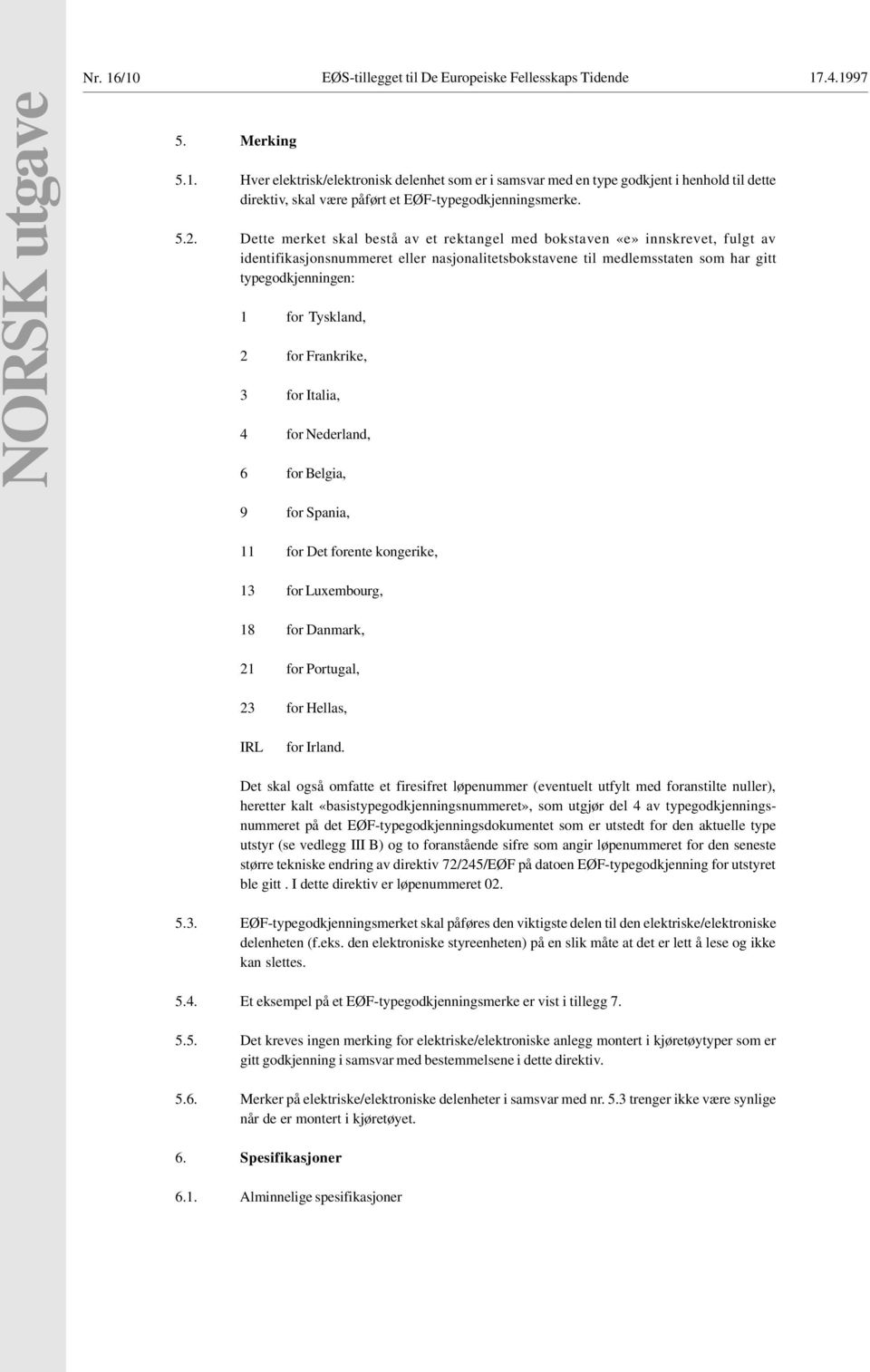 NORSK utgave

Nr. 16/10 EØS-tillegget til De Europeiske Fellesskaps Tidende 17.4.1997

5. Merking

5.1. Hver elektrisk/elektronisk delenhet som er i samsvar med en type godkjent i henhold til dette direktiv, skal være påført et EØF-typegodkjenningsmerke.

5.2. Dette merket skal bestå av et rektangel med bokstaven «e» innskrevet, fulgt av identifikasjonsnummeret eller nasjonalitetsbokstavene til medlemsstaten som har gitt typegodkjenningen:

1 for Tyskland,

2 for Frankrike,

3 for Italia,

4 for Nederland,

6 for Belgia,

9 for Spania,

11 for Det forente kongerike,

13 for Luxembourg,

18 for Danmark,

21 for Portugal,

23 for Hellas,

IRL for Irland.

Det skal også omfatte et firesifret løpenummer (eventuelt utfylt med foranstilte nuller), heretter kalt «basistypegodkjenningsnummeret», som utgjør del 4 av typegodkjenningsnummeret på det EØF-typegodkjenningsdokumentet som er utstedt for den aktuelle type utstyr (se vedlegg III B) og to foranstående sifre som angir løpenummeret for den seneste større tekniske endring av direktiv 72/245/EØF på datoen EØF-typegodkjenning for utstyret ble gitt . I dette direktiv er løpenummeret 02.

5.3. EØF-typegodkjenningsmerket skal påføres den viktigste delen til den elektriske/elektroniske delenheten (f.eks. den elektroniske styreenheten) på en slik måte at det er lett å lese og ikke kan slettes.

5.4. Et eksempel på et EØF-typegodkjenningsmerke er vist i tillegg 7.

5.5. Det kreves ingen merking for elektriske/elektroniske anlegg montert i kjøretøytyper som er gitt godkjenning i samsvar med bestemmelsene i dette direktiv.

5.6. Merker på elektriske/elektroniske delenheter i samsvar med nr. 5.3 trenger ikke være synlige når de er montert i kjøretøyet.

6. Spesifikasjoner

6.1. Alminnelige spesifikasjoner